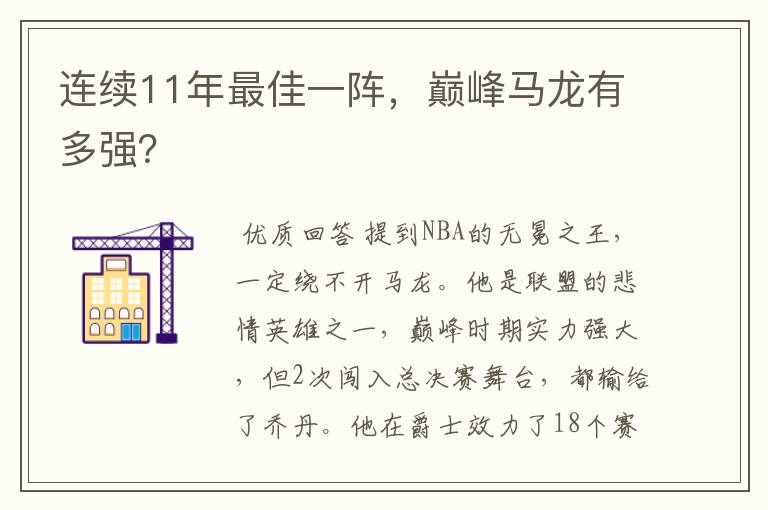 连续11年最佳一阵，巅峰马龙有多强？

优质回答 提到NBA的无冕之王，一定绕不开马龙。他是联盟的悲情英雄之一，巅峰时期实力强大，但2次闯入总决赛舞台，都输给了乔丹。他在爵士效力了18个赛